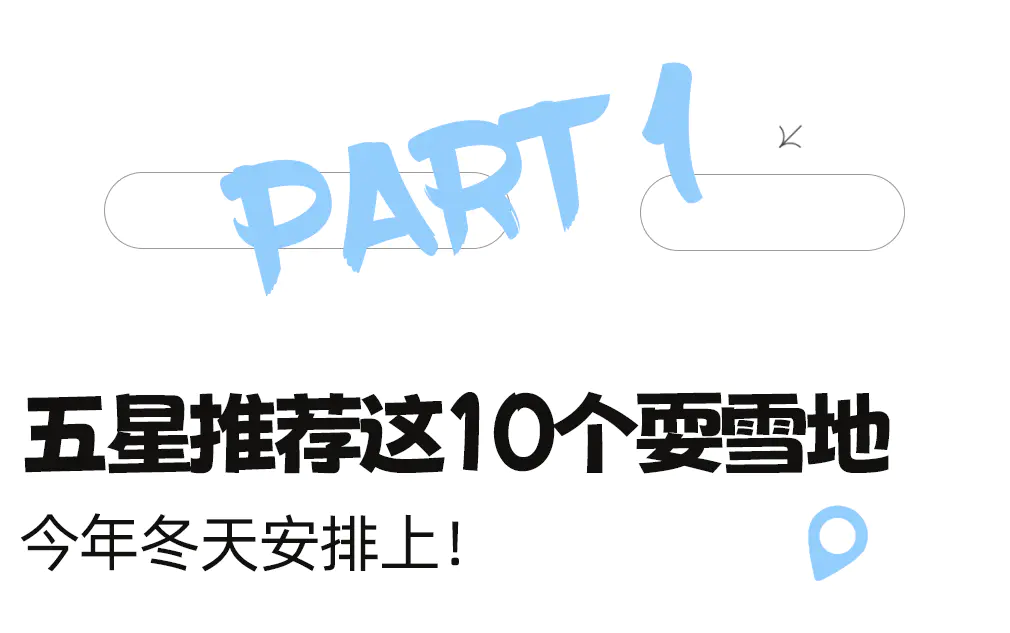 PART 1

五星推荐这10个耍雪地

今年冬天安排上！